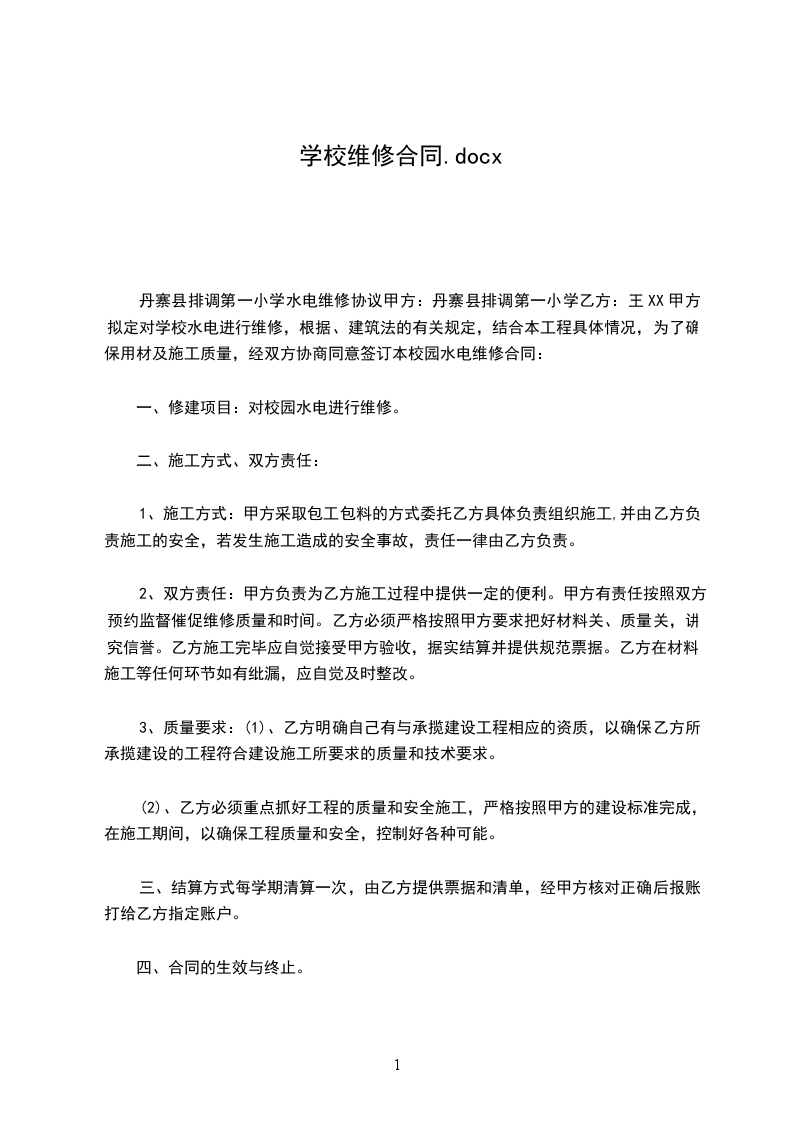 学校维修合同.docx

丹寨县排调第一小学水电维修协议甲方：丹寨县排调第一小学乙方：王XX甲方拟定对学校水电进行维修，根据、建筑法的有关规定，结合本工程具体情况，为了确保用材及施工质量，经双方协商同意签订本校园水电维修合同：

一、修建项目：对校园水电进行维修。

二、施工方式、双方责任：

1、施工方式：甲方采取包工包料的方式委托乙方具体负责组织施工,并由乙方负责施工的安全，若发生施工造成的安全事故，责任一律由乙方负责。

2、双方责任：甲方负责为乙方施工过程中提供一定的便利。甲方有责任按照双方预约监督催促维修质量和时间。乙方必须严格按照甲方要求把好材料关、质量关，讲究信誉。乙方施工完毕应自觉接受甲方验收，据实结算并提供规范票据。乙方在材料施工等任何环节如有纰漏，应自觉及时整改。

3、质量要求：⑴、乙方明确自己有与承揽建设工程相应的资质，以确保乙方所承揽建设的工程符合建设施工所要求的质量和技术要求。

⑵、乙方必须重点抓好工程的质量和安全施工，严格按照甲方的建设标准完成，在施工期间，以确保工程质量和安全，控制好各种可能。

三、结算方式每学期清算一次，由乙方提供票据和清单，经甲方核对正确后报账打给乙方指定账户。

四、合同的生效与终止。

1